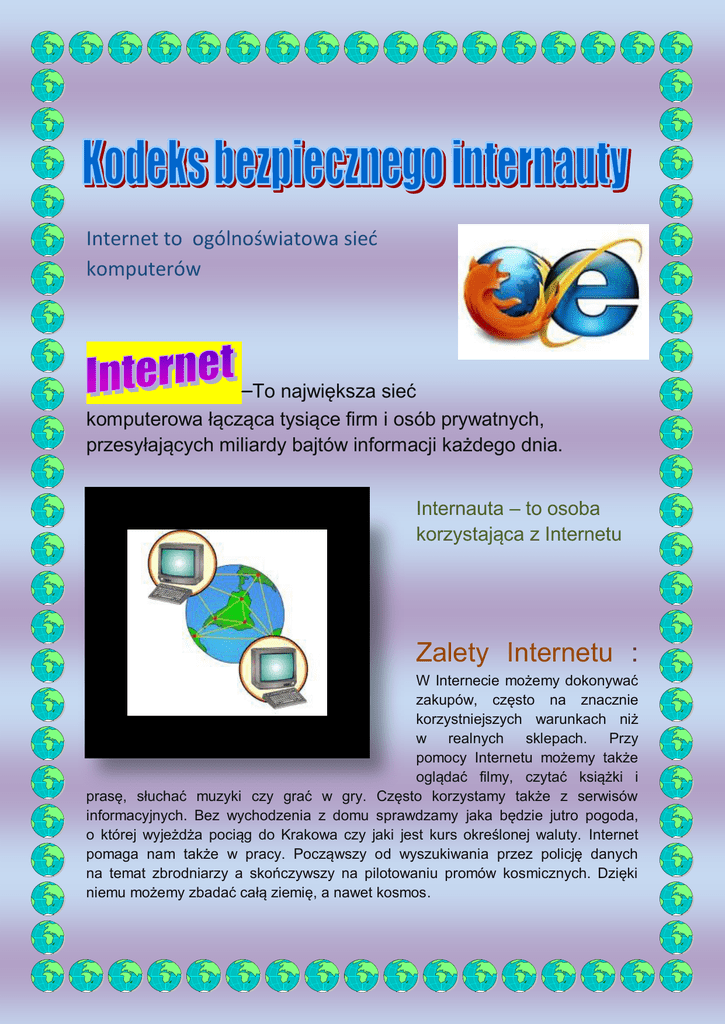 Kodeks bezpiecznego internauty

Internet to ogólnoświatowa sieć komputerów

Internet –To największa sieć komputerowa łącząca tysiące firm i osób prywatnych, przesyłających miliardy bajtów informacji każdego dnia.

Internauta – to osoba korzystająca z Internetu

Zalety Internetu :

W Internecie możemy dokonywać zakupów, często na znacznie korzystniejszych warunkach niż w realnych sklepach. Przy pomocy Internetu możemy także oglądać filmy, czytać książki i prasę, słuchać muzyki czy grać w gry. Często korzystamy także z serwisów informacyjnych. Bez wychodzenia z domu sprawdzamy jaka będzie jutro pogoda, o której wyjeżdża pociąg do Krakowa czy jaki jest kurs określonej waluty. Internet pomaga nam także w pracy. Począwszy od wyszukiwania przez policję danych na temat zbrodniarzy a skończywszy na pilotowaniu promów kosmicznych. Dzięki niemu możemy zbadać całą ziemię, a nawet kosmos.